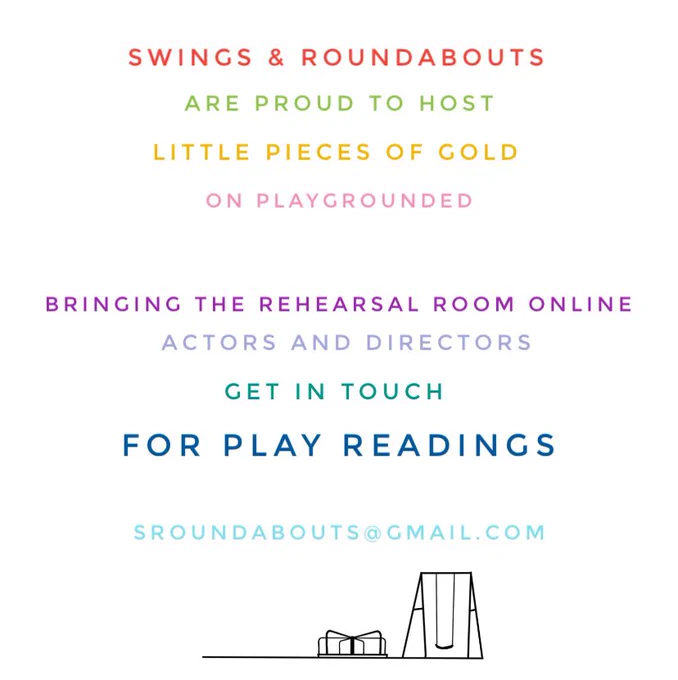 SWINGS & ROUNDABOUTS

ARE PROUD TO HOST

LITTLE PIECES OF GOLD

ON PLAYGROUNDED

BRINGING THE REHEARSAL ROOM ONLINE

ACTORS AND DIRECTORS

GET IN TOUCH

FOR PLAY READINGS

SROUNDABOUTS@GMAIL.COM